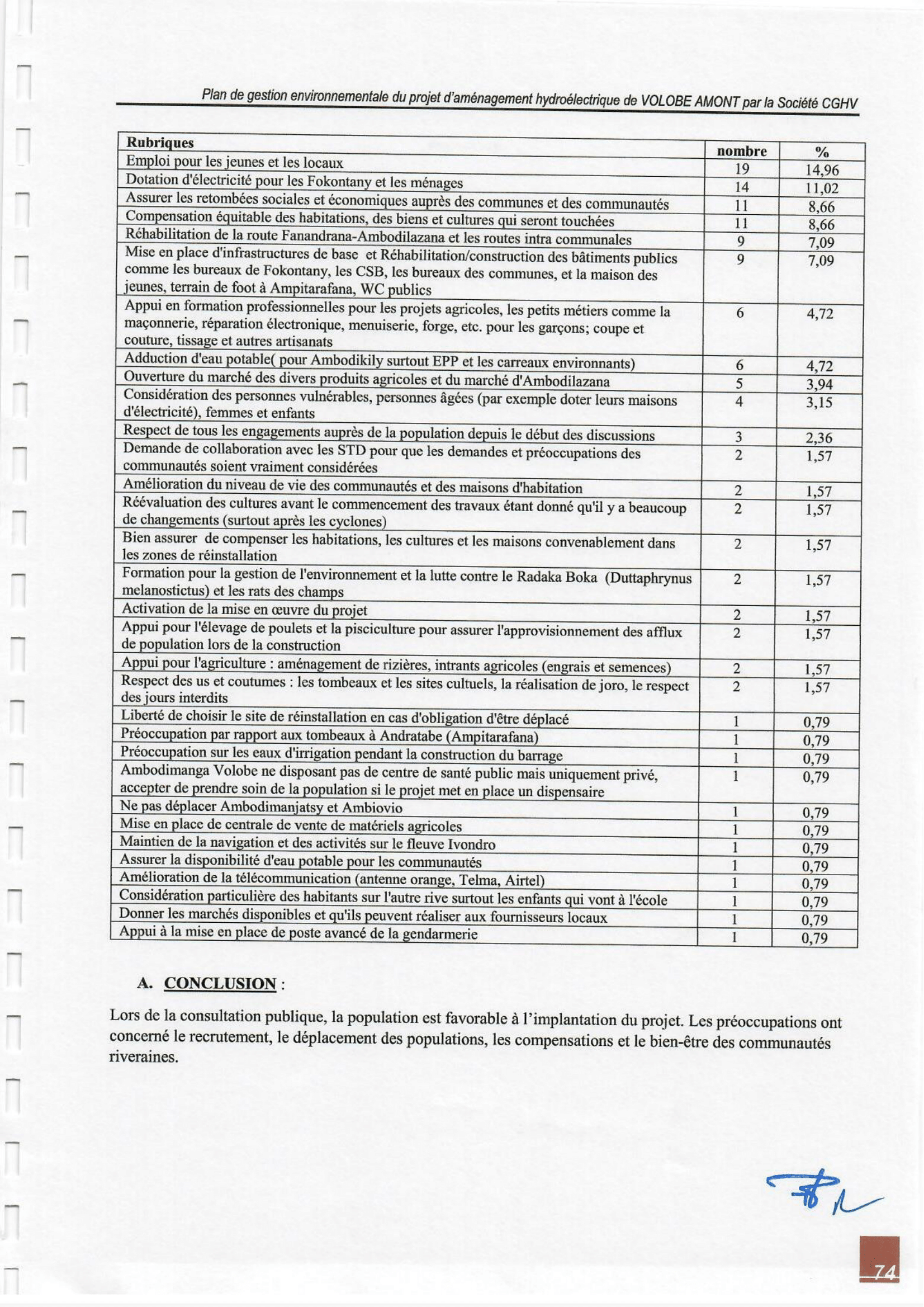 Plan de gestion environnementale du projet d'aménagement hydroélectrique de VOLOBE AMONT par la Société CGHV

| Rubriques | nombre | % |
|---|---|---|
| Emploi pour les jeunes et les locaux | 19 | 14,96 |
| Dotation d'électricité pour les Fokontany et les ménages | 14 | 11,02 |
| Assurer les retombées sociales et économiques auprès des communes et des communautés | 11 | 8,66 |
| Compensation équitable des habitations, des biens et cultures qui seront touchées | 11 | 8,66 |
| Réhabilitation de la route Fanandrana-Ambodilazana et les routes intra communales | 9 | 7,09 |
| Mise en place d'infrastructures de base et Réhabilitation/construction des bâtiments publics comme les bureaux de Fokontany, les CSB, les bureaux des communes, et la maison des jeunes, terrain de foot à Ampitarafana, WC publics | 9 | 7,09 |
| Appui en formation professionnelles pour les projets agricoles, les petits métiers comme la maçonnerie, réparation électronique, menuiserie, forge, etc. pour les garçons; coupe et couture, tissage et autres artisanats | 6 | 4,72 |
| Adduction d'eau potable( pour Ambodikily surtout EPP et les carreaux environnants) | 6 | 4,72 |
| Ouverture du marché des divers produits agricoles et du marché d'Ambodilazana | 5 | 3,94 |
| Considération des personnes vulnérables, personnes âgées (par exemple doter leurs maisons d'électricité), femmes et enfants | 4 | 3,15 |
| Respect de tous les engagements auprès de la population depuis le début des discussions | 3 | 2,36 |
| Demande de collaboration avec les STD pour que les demandes et préoccupations des communautés soient vraiment considérées | 2 | 1,57 |
| Amélioration du niveau de vie des communautés et des maisons d'habitation | 2 | 1,57 |
| Réévaluation des cultures avant le commencement des travaux étant donné qu'il y a beaucoup de changements (surtout après les cyclones) | 2 | 1,57 |
| Bien assurer de compenser les habitations, les cultures et les maisons convenablement dans les zones de réinstallation | 2 | 1,57 |
| Formation pour la gestion de l'environnement et la lutte contre le Radaka Boka (Duttaphrynus melanostictus) et les rats des champs | 2 | 1,57 |
| Activation de la mise en œuvre du projet | 2 | 1,57 |
| Appui pour l'élevage de poulets et la pisciculture pour assurer l'approvisionnement des afflux de population lors de la construction | 2 | 1,57 |
| Appui pour l'agriculture : aménagement de rizières, intrants agricoles (engrais et semences) | 2 | 1,57 |
| Respect des us et coutumes : les tombeaux et les sites cultuels, la réalisation de joro, le respect des jours interdits | 2 | 1,57 |
| Liberté de choisir le site de réinstallation en cas d'obligation d'être déplacé | 1 | 0,79 |
| Préoccupation par rapport aux tombeaux à Andratabe (Ampitarafana) | 1 | 0,79 |
| Préoccupation sur les eaux d'irrigation pendant la construction du barrage | 1 | 0,79 |
| Ambodimanga Volobe ne disposant pas de centre de santé public mais uniquement privé, accepter de prendre soin de la population si le projet met en place un dispensaire | 1 | 0,79 |
| Ne pas déplacer Ambodimanjatsy et Ambiovio | 1 | 0,79 |
| Mise en place de centrale de vente de matériels agricoles | 1 | 0,79 |
| Maintien de la navigation et des activités sur le fleuve Ivondro | 1 | 0,79 |
| Assurer la disponibilité d'eau potable pour les communautés | 1 | 0,79 |
| Amélioration de la télécommunication (antenne orange, Telma, Airtel) | 1 | 0,79 |
| Considération particulière des habitants sur l'autre rive surtout les enfants qui vont à l'école | 1 | 0,79 |
| Donner les marchés disponibles et qu'ils peuvent réaliser aux fournisseurs locaux | 1 | 0,79 |
| Appui à la mise en place de poste avancé de la gendarmerie | 1 | 0,79 |

A. CONCLUSION :

Lors de la consultation publique, la population est favorable à l'implantation du projet. Les préoccupations ont concerné le recrutement, le déplacement des populations, les compensations et le bien-être des communautés riveraines.

74